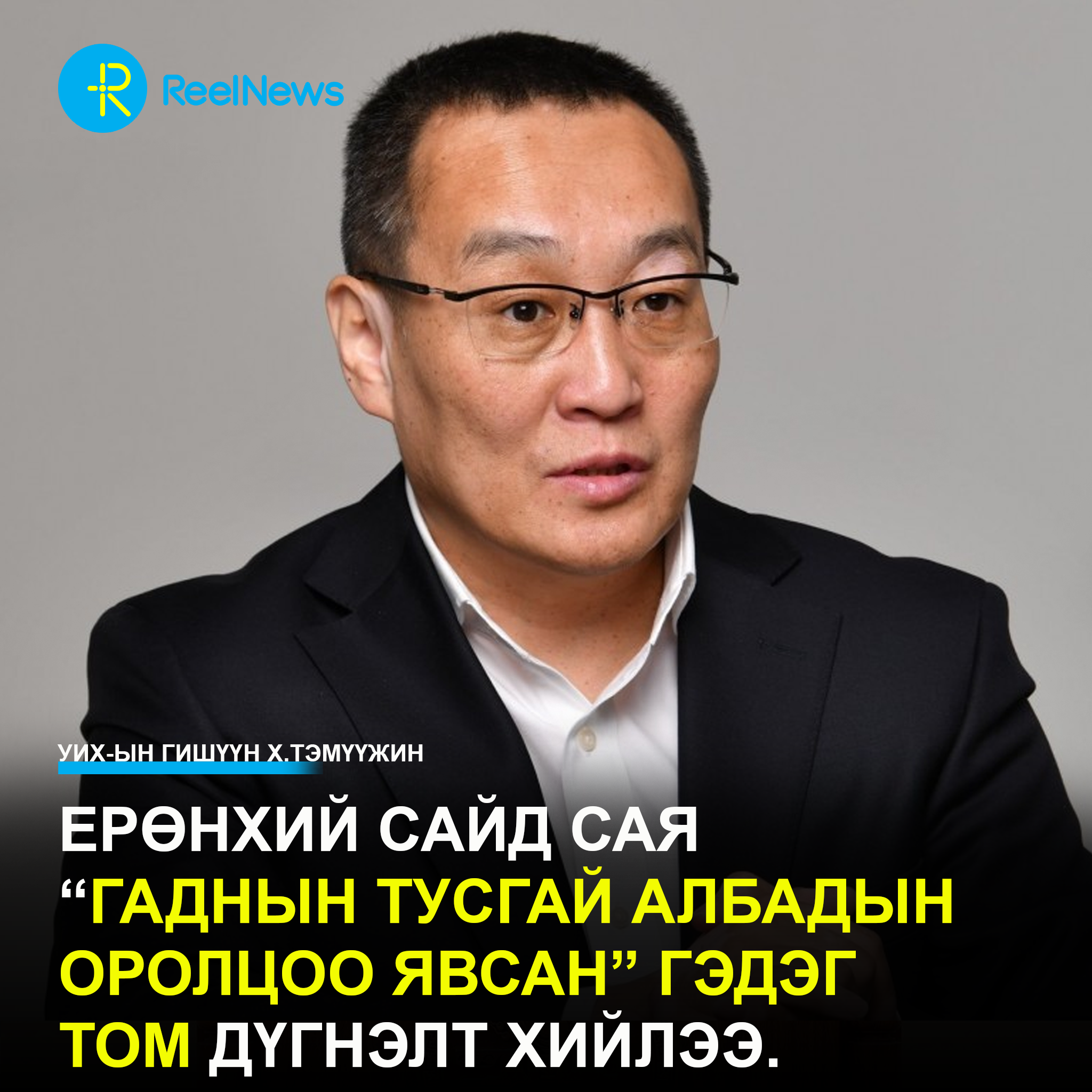 ReelNews

УИХ-ЫН ГИШҮҮН Х.ТЭМҮҮЖИН

ЕРӨНХИЙ САЙД САЯ “ГАДНЫН ТУСГАЙ АЛБАДЫН ОРОЛЦОО ЯВСАН” ГЭДЭГ ТОМ ДҮГНЭЛТ ХИЙЛЭЭ.